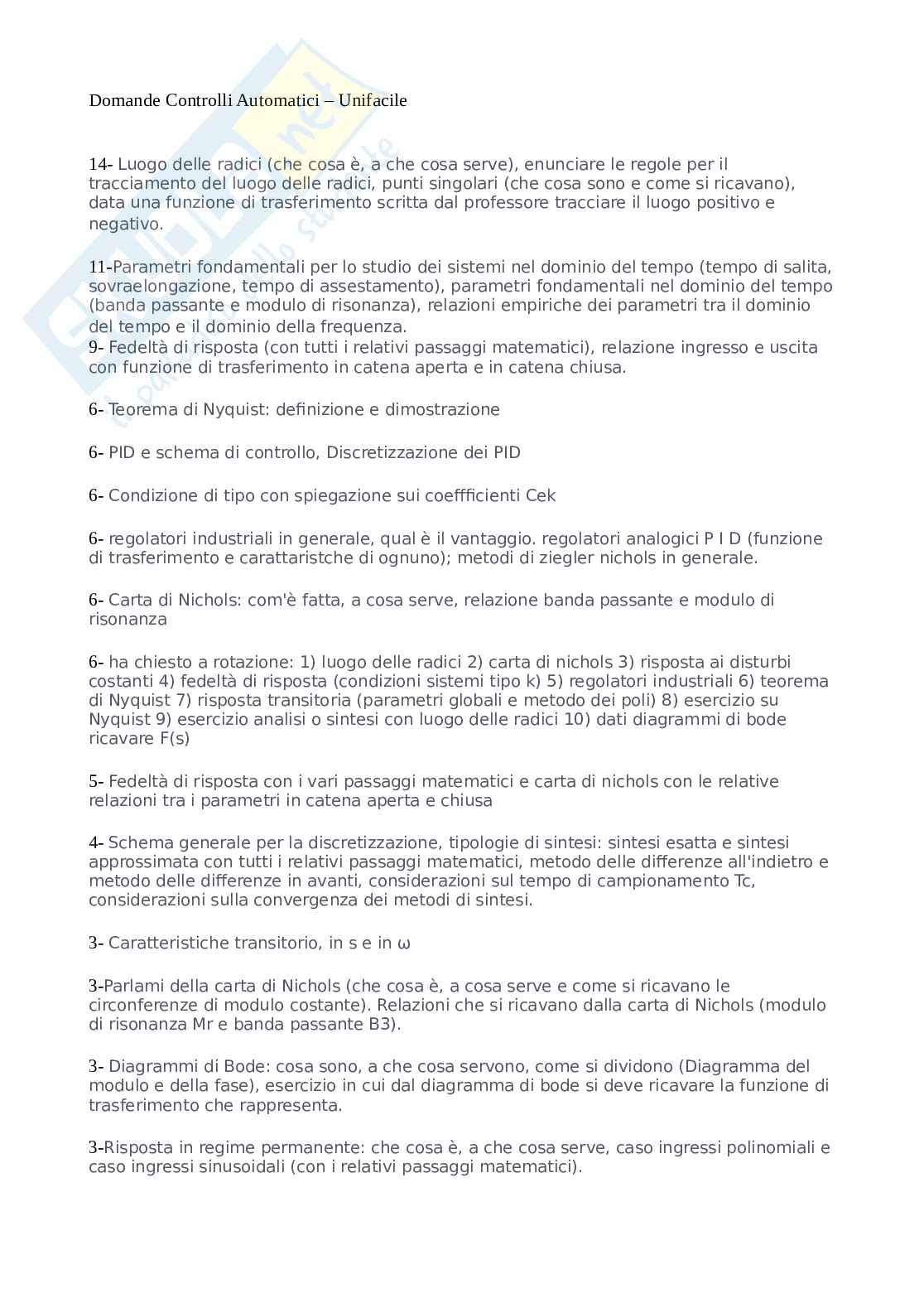 Domande Controlli Automatici – Unifacile

14- Luogo delle radici (che cosa è, a che cosa serve), enunciare le regole per il tracciamento del luogo delle radici, punti singolari (che cosa sono e come si ricavano), data una funzione di trasferimento scritta dal professore tracciare il luogo positivo e negativo.

11-Parametri fondamentali per lo studio dei sistemi nel dominio del tempo (tempo di salita, sovraelongazione, tempo di assestamento), parametri fondamentali nel dominio del tempo (banda passante e modulo di risonanza), relazioni empiriche dei parametri tra il dominio del tempo e il dominio della frequenza.
9- Fedeltà di risposta (con tutti i relativi passaggi matematici), relazione ingresso e uscita con funzione di trasferimento in catena aperta e in catena chiusa.

6- Teorema di Nyquist: definizione e dimostrazione

6- PID e schema di controllo, Discretizzazione dei PID

6- Condizione di tipo con spiegazione sui coeffficienti Cek

6- regolatori industriali in generale, qual è il vantaggio. regolatori analogici P I D (funzione di trasferimento e carattaristche di ognuno); metodi di ziegler nichols in generale.

6- Carta di Nichols: com'è fatta, a cosa serve, relazione banda passante e modulo di risonanza

6- ha chiesto a rotazione: 1) luogo delle radici 2) carta di nichols 3) risposta ai disturbi costanti 4) fedeltà di risposta (condizioni sistemi tipo k) 5) regolatori industriali 6) teorema di Nyquist 7) risposta transitoria (parametri globali e metodo dei poli) 8) esercizio su Nyquist 9) esercizio analisi o sintesi con luogo delle radici 10) dati diagrammi di bode ricavare F(s)

5- Fedeltà di risposta con i vari passaggi matematici e carta di nichols con le relative relazioni tra i parametri in catena aperta e chiusa

4- Schema generale per la discretizzazione, tipologie di sintesi: sintesi esatta e sintesi approssimata con tutti i relativi passaggi matematici, metodo delle differenze all'indietro e metodo delle differenze in avanti, considerazioni sul tempo di campionamento Tc, considerazioni sulla convergenza dei metodi di sintesi.

3- Caratteristiche transitorio, in s e in ω

3-Parlami della carta di Nichols (che cosa è, a cosa serve e come si ricavano le circonferenze di modulo costante). Relazioni che si ricavano dalla carta di Nichols (modulo di risonanza Mr e banda passante B3).

3- Diagrammi di Bode: cosa sono, a che cosa servono, come si dividono (Diagramma del modulo e della fase), esercizio in cui dal diagramma di bode si deve ricavare la funzione di trasferimento che rappresenta.

3-Risposta in regime permanente: che cosa è, a che cosa serve, caso ingressi polinomiali e caso ingressi sinusoidali (con i relativi passaggi matematici).